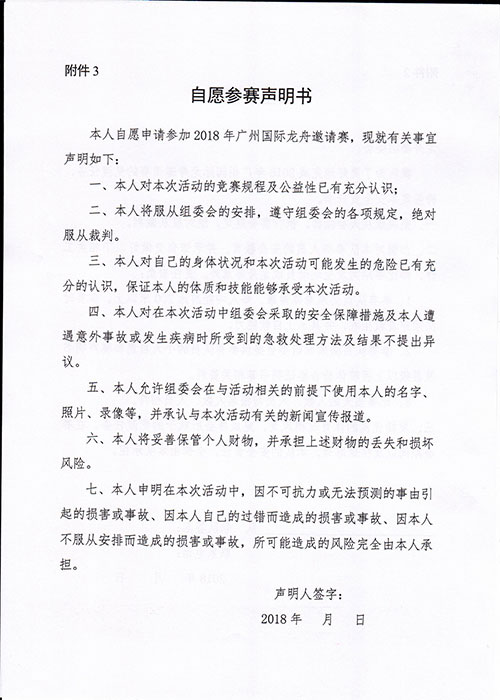 附件 3

自愿参赛声明书

本人自愿申请参加 2018 年广州国际龙舟邀请赛，现就有关事宜声明如下：

一、本人对本次活动的竞赛规程及公益性已有充分认识；

二、本人将服从组委会的安排，遵守组委会的各项规定，绝对服从裁判。

三、本人对自己的身体状况和本次活动可能发生的危险已有充分的认识，保证本人的体质和技能能够承受本次活动。

四、本人对在本次活动中组委会采取的安全保障措施及本人遭遇意外事故或发生疾病时所受到的急救处理方法及结果不提出异议。

五、本人允许组委会在与活动相关的前提下使用本人的名字、照片、录像等，并承认与本次活动有关的新闻宣传报道。

六、本人将妥善保管个人财物，并承担上述财物的丢失和损坏风险。

七、本人申明在本次活动中，因不可抗力或无法预测的事由引起的损害或事故、因本人自己的过错而造成的损害或事故、因本人不服从安排而造成的损害或事故，所可能造成的风险完全由本人承担。

声明人签字：

2018 年 月 日